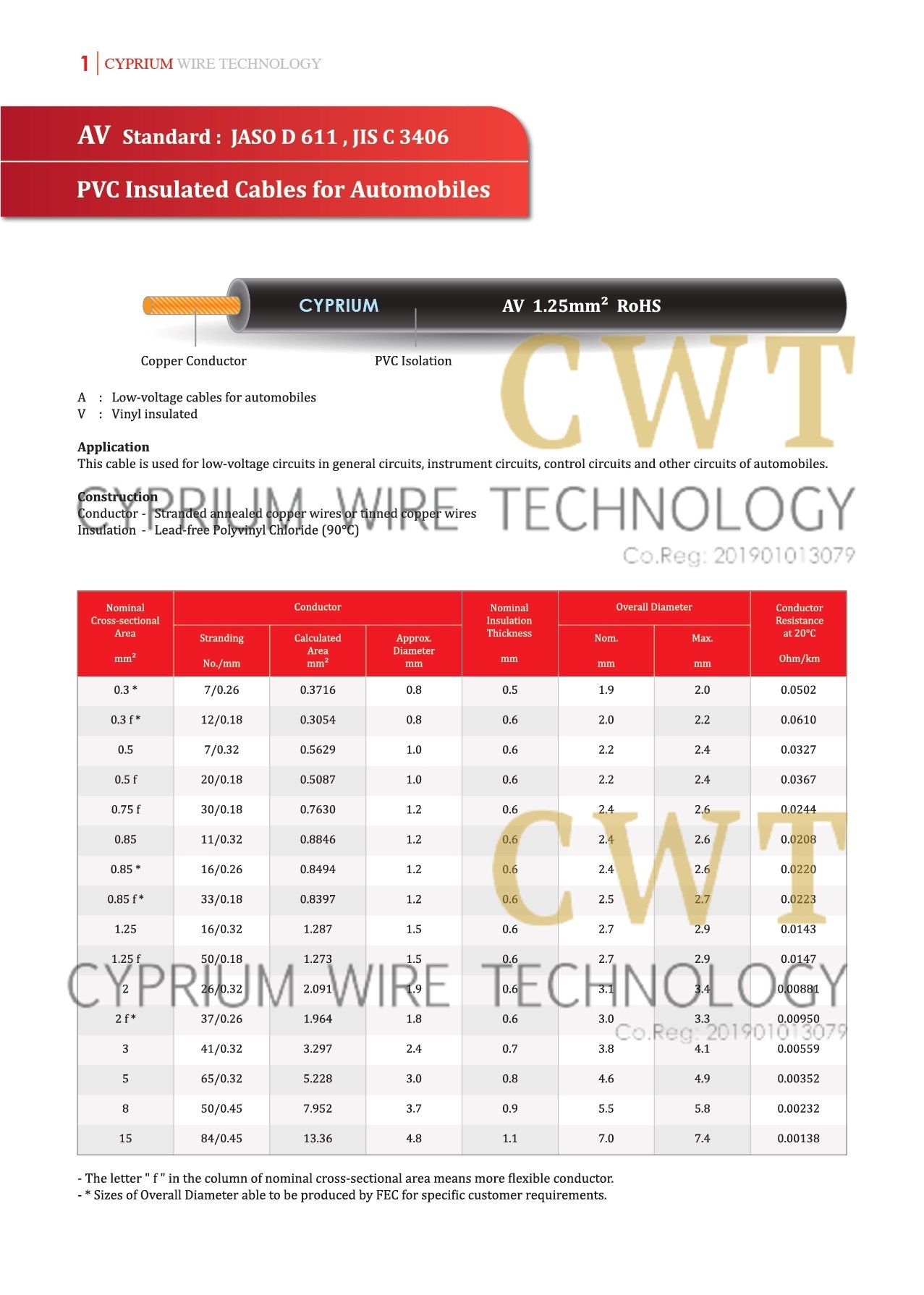 1 | CYPRIUM WIRE TECHNOLOGY

AV Standard : JASO D 611 , JIS C 3406

PVC Insulated Cables for Automobiles

CYPRIUM AV 1.25mm² RoHS

Copper Conductor PVC Isolation

CWT

A : Low-voltage cables for automobiles
V : Vinyl insulated

Application
This cable is used for low-voltage circuits in general circuits, instrument circuits, control circuits and other circuits of automobiles.

Construction
Conductor - Stranded annealed copper wires or tinned copper wires
Insulation - Lead-free Polyvinyl Chloride (90°C)

CYPRIUM WIRE TECHNOLOGY
Co.Reg: 201901013079

| Nominal Cross-sectional Area mm² | Conductor Stranding No./mm | Conductor Calculated Area mm² | Conductor Approx. Diameter mm | Nominal Insulation Thickness mm | Overall Diameter Nom. mm | Overall Diameter Max. mm | Conductor Resistance at 20°C Ohm/km |
|---|---|---|---|---|---|---|---|
| 0.3 * | 7/0.26 | 0.3716 | 0.8 | 0.5 | 1.9 | 2.0 | 0.0502 |
| 0.3 f * | 12/0.18 | 0.3054 | 0.8 | 0.6 | 2.0 | 2.2 | 0.0610 |
| 0.5 | 7/0.32 | 0.5629 | 1.0 | 0.6 | 2.2 | 2.4 | 0.0327 |
| 0.5 f | 20/0.18 | 0.5087 | 1.0 | 0.6 | 2.2 | 2.4 | 0.0367 |
| 0.75 f | 30/0.18 | 0.7630 | 1.2 | 0.6 | 2.4 | 2.6 | 0.0244 |
| 0.85 | 11/0.32 | 0.8846 | 1.2 | 0.6 | 2.4 | 2.6 | 0.0208 |
| 0.85 * | 16/0.26 | 0.8494 | 1.2 | 0.6 | 2.4 | 2.6 | 0.0220 |
| 0.85 f * | 33/0.18 | 0.8397 | 1.2 | 0.6 | 2.5 | 2.7 | 0.0223 |
| 1.25 | 16/0.32 | 1.287 | 1.5 | 0.6 | 2.7 | 2.9 | 0.0143 |
| 1.25 f | 50/0.18 | 1.273 | 1.5 | 0.6 | 2.7 | 2.9 | 0.0147 |
| 2 | 26/0.32 | 2.091 | 1.9 | 0.6 | 3.1 | 3.4 | 0.00881 |
| 2 f * | 37/0.26 | 1.964 | 1.8 | 0.6 | 3.0 | 3.3 | 0.00950 |
| 3 | 41/0.32 | 3.297 | 2.4 | 0.7 | 3.8 | 4.1 | 0.00559 |
| 5 | 65/0.32 | 5.228 | 3.0 | 0.8 | 4.6 | 4.9 | 0.00352 |
| 8 | 50/0.45 | 7.952 | 3.7 | 0.9 | 5.5 | 5.8 | 0.00232 |
| 15 | 84/0.45 | 13.36 | 4.8 | 1.1 | 7.0 | 7.4 | 0.00138 |

CWT
CYPRIUM WIRE TECHNOLOGY
Co.Reg: 201901013079

- The letter " f " in the column of nominal cross-sectional area means more flexible conductor.
- * Sizes of Overall Diameter able to be produced by FEC for specific customer requirements.